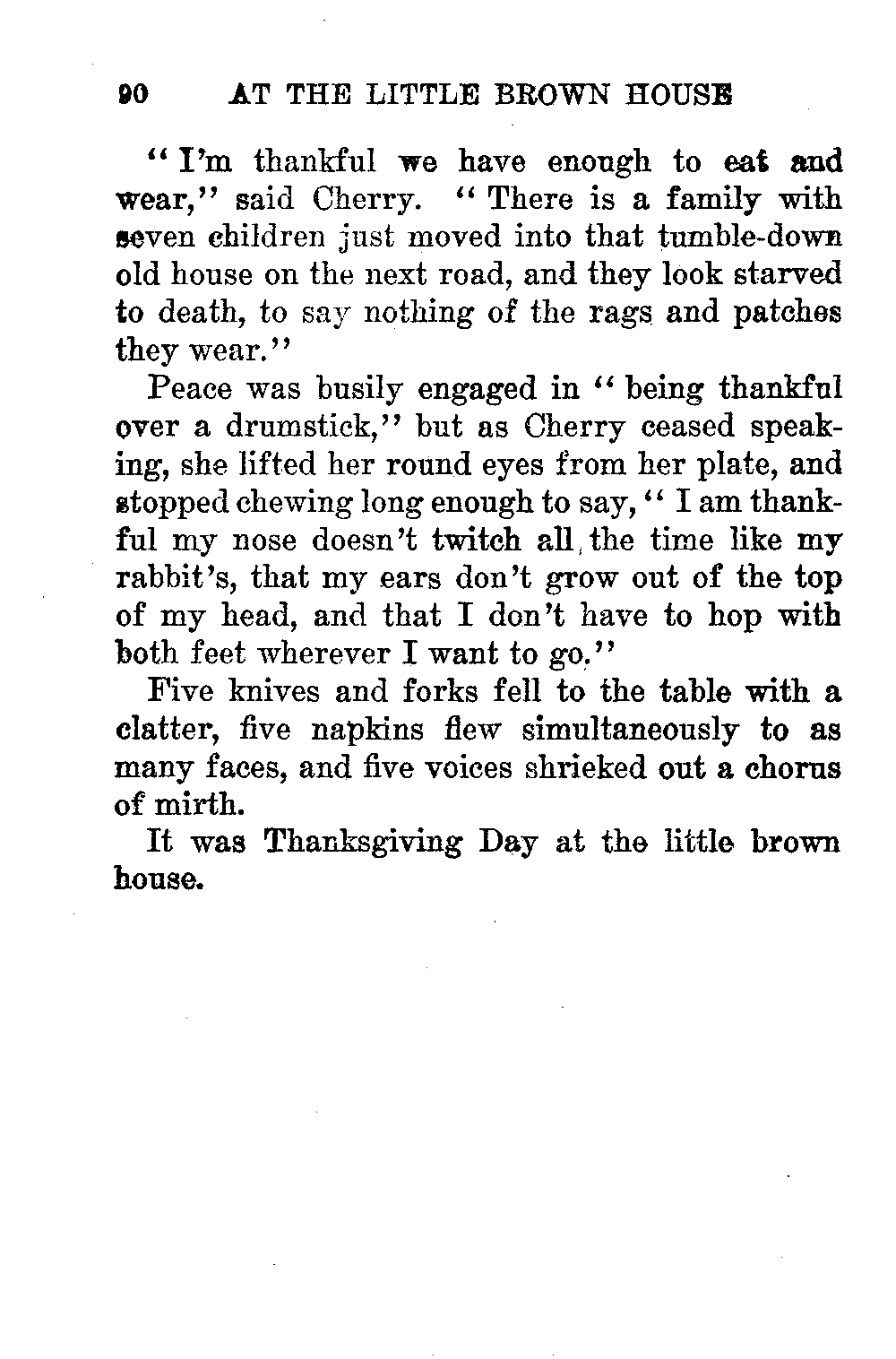 90 AT THE LITTLE BROWN HOUSE

"I'm thankful we have enough to eat and wear," said Cherry. "There is a family with seven children just moved into that tumble-down old house on the next road, and they look starved to death, to say nothing of the rags and patches they wear."

Peace was busily engaged in "being thankful over a drumstick," but as Cherry ceased speaking, she lifted her round eyes from her plate, and stopped chewing long enough to say, "I am thankful my nose doesn't twitch all the time like my rabbit's, that my ears don't grow out of the top of my head, and that I don't have to hop with both feet wherever I want to go."

Five knives and forks fell to the table with a clatter, five napkins flew simultaneously to as many faces, and five voices shrieked out a chorus of mirth.

It was Thanksgiving Day at the little brown house.